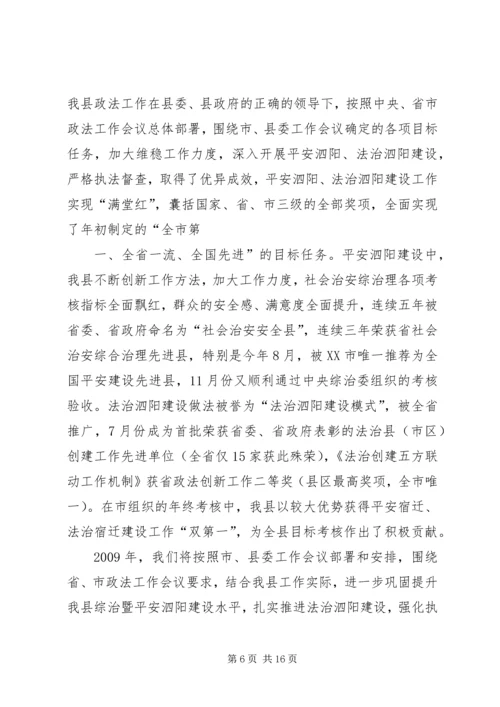 我县政法工作在县委、县政府的正确的领导下，按照中央、省市政法工作会议总体部署，围绕市、县委工作会议确定的各项目标任务，加大维稳工作力度，深入开展平安泗阳、法治泗阳建设，严格执法督查，取得了优异成效，平安泗阳、法治泗阳建设工作实现“满堂红”，囊括国家、省、市三级的全部奖项，全面实现了年初制定的“全市第

一、全省一流、全国先进”的目标任务。平安泗阳建设中，我县不断创新工作方法，加大工作力度，社会治安综治理各项考核指标全面飘红，群众的安全感、满意度全面提升，连续五年被省委、省政府命名为“社会治安安全县”，连续三年荣获省社会治安综合治理先进县，特别是今年8月，被XX市唯一推荐为全国平安建设先进县，11月份又顺利通过中央综治委组织的考核验收。法治泗阳建设做法被誉为“法治泗阳建设模式”，被全省推广，7月份成为首批荣获省委、省政府表彰的法治县（市区）创建工作先进单位（全省仅15家获此殊荣），《法治创建五方联动工作机制》获省政法创新工作二等奖（县区最高奖项，全市唯一）。在市组织的年终考核中，我县以较大优势获得平安宿迁、法治宿迁建设工作“双第一”，为全县目标考核作出了积极贡献。

2009年，我们将按照市、县委工作会议部署和安排，围绕省、市政法工作会议要求，结合我县工作实际，进一步巩固提升我县综治暨平安泗阳建设水平，扎实推进法治泗阳建设，强化执

第6页 共16页